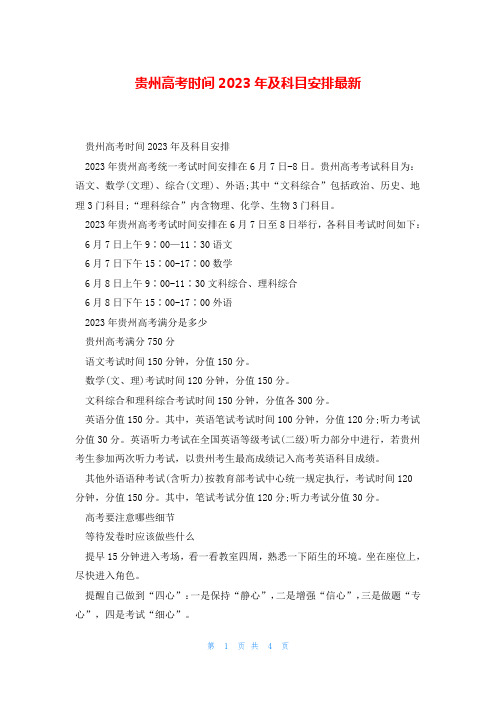 贵州高考时间2023年及科目安排最新

贵州高考时间2023年及科目安排

2023年贵州高考统一考试时间安排在6月7日-8日。贵州高考考试科目为：语文、数学(文理)、综合(文理)、外语;其中“文科综合”包括政治、历史、地理3门科目;“理科综合”内含物理、化学、生物3门科目。

2023年贵州高考考试时间安排在6月7日至8日举行，各科目考试时间如下：

6月7日上午9：00—11：30语文

6月7日下午15：00-17：00数学

6月8日上午9：00-11：30文科综合、理科综合

6月8日下午15：00-17：00外语

2023年贵州高考满分是多少

贵州高考满分750分

语文考试时间150分钟，分值150分。

数学(文、理)考试时间120分钟，分值150分。

文科综合和理科综合考试时间150分钟，分值各300分。

英语分值150分。其中，英语笔试考试时间100分钟，分值120分;听力考试分值30分。英语听力考试在全国英语等级考试(二级)听力部分中进行，若贵州考生参加两次听力考试，以贵州考生最高成绩记入高考英语科目成绩。

其他外语语种考试(含听力)按教育部考试中心统一规定执行，考试时间120分钟，分值150分。其中，笔试考试分值120分;听力考试分值30分。

高考要注意哪些细节

等待发卷时应该做些什么

提早15分钟进入考场，看一看教室四周，熟悉一下陌生的环境。坐在座位上，尽快进入角色。

提醒自己做到“四心”：一是保持“静心”，二是增强“信心”，三是做题“专心”，四是考试“细心”。

第 1 页 共 4 页